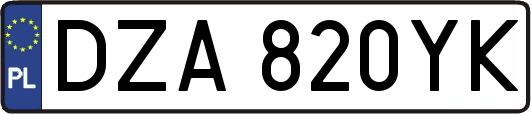 PL

DZA 820YK